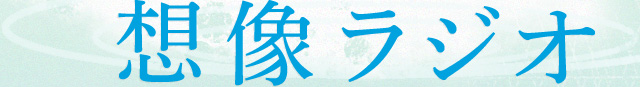 想像ラジオ